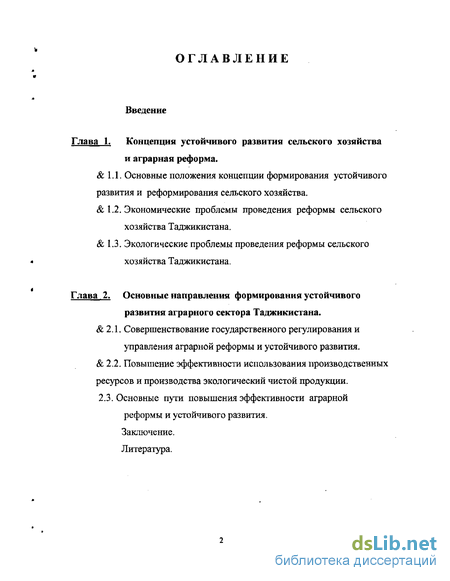 ОГЛАВЛЕНИЕ

Введение

Глава 1. Концепция устойчивого развития сельского хозяйства и аграрная реформа.

& 1.1. Основные положения концепции формирования устойчивого развития и реформирования сельского хозяйства.

& 1.2. Экономические проблемы проведения реформы сельского хозяйства Таджикистана.

& 1.3. Экологические проблемы проведения реформы сельского хозяйства Таджикистана.

Глава 2. Основные направления формирования устойчивого развития аграрного сектора Таджикистана.

& 2.1. Совершенствование государственного регулирования и управления аграрной реформы и устойчивого развития.

& 2.2. Повышение эффективности использования производственных ресурсов и производства экологический чистой продукции.

2.3. Основные пути повышения эффективности аграрной реформы и устойчивого развития.

Заключение.

Литература.

2

dsLib.net
библиотека диссертаций